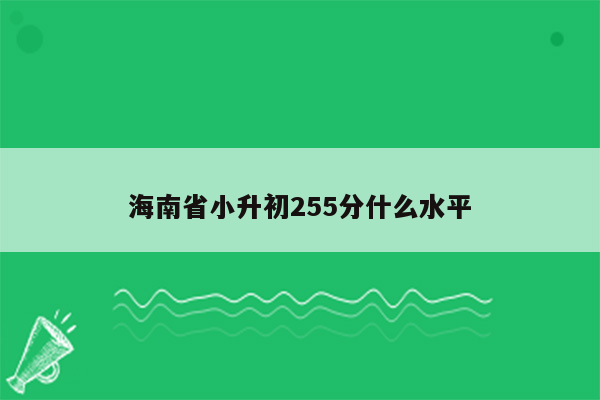 海南省小升初255分什么水平